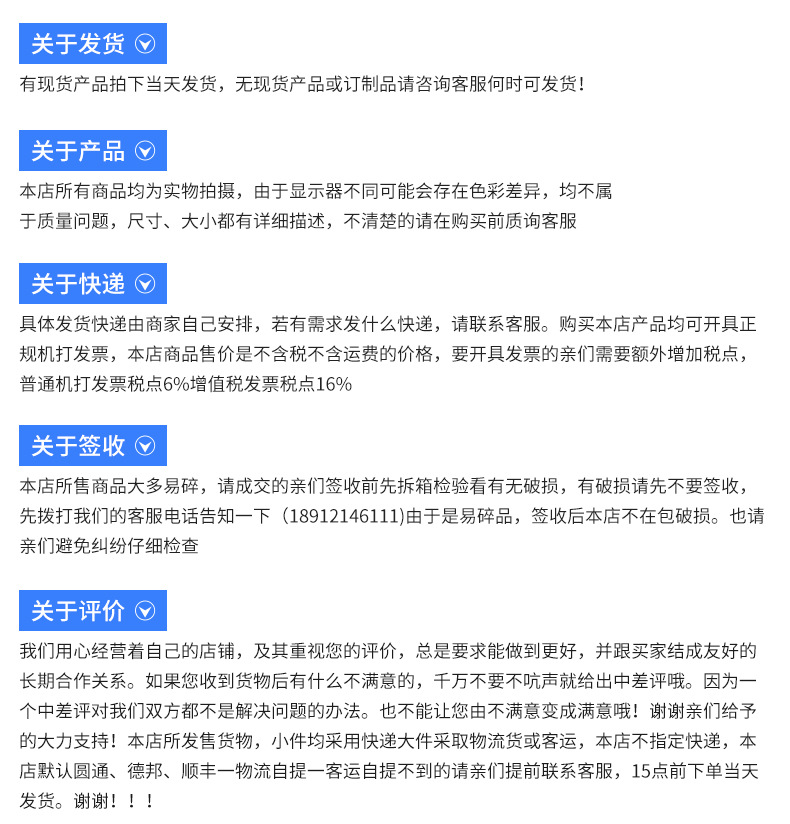 关于发货

有现货产品拍下当天发货，无现货产品或订制品请咨询客服何时可发货！

关于产品

本店所有商品均为实物拍摄，由于显示器不同可能会存在色彩差异，均不属于质量问题，尺寸、大小都有详细描述，不清楚的请在购买前质询客服

关于快递

具体发货快递由商家自己安排，若有需求发什么快递，请联系客服。购买本店产品均可开具正规机打发票，本店商品售价是不含税不含运费的价格，要开具发票的亲们需要额外增加税点，普通机打发票税点6%增值税发票税点16%

关于签收

本店所售商品大多易碎，请成交的亲们签收前先拆箱检验看有无破损，有破损请先不要签收，先拨打我们的客服电话告知一下（18912146111)由于是易碎品，签收后本店不在包破损。也请亲们避免纠纷仔细检查

关于评价

我们用心经营着自己的店铺，及其重视您的评价，总是要求能做到更好，并跟买家结成友好的长期合作关系。如果您收到货物后有什么不满意的，千万不要不吭声就给出中差评哦。因为一个中差评对我们双方都不是解决问题的办法。也不能让您由不满意变成满意哦！谢谢亲们给予的大力支持！本店所发售货物，小件均采用快递大件采取物流货或客运，本店不指定快递，本店默认圆通、德邦、顺丰一物流自提一客运自提不到的请亲们提前联系客服，15点前下单当天发货。谢谢！！！